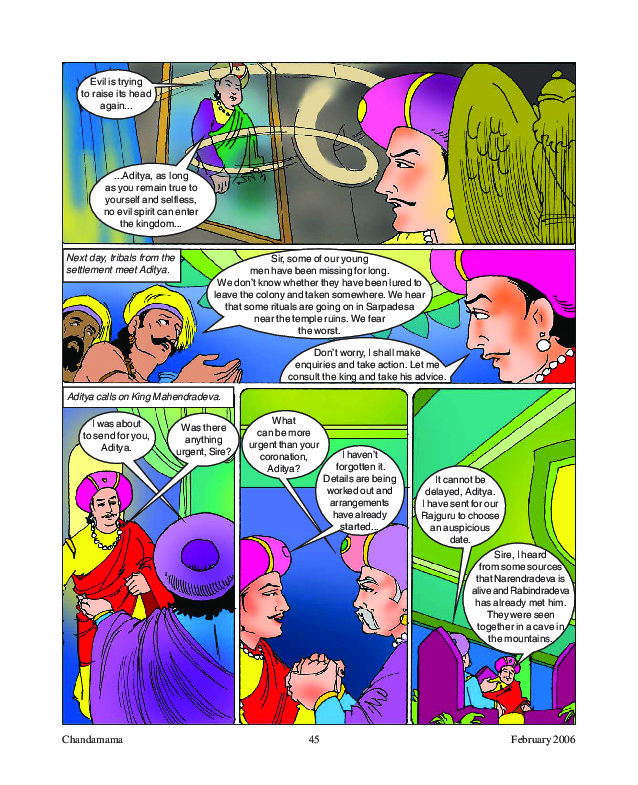 Evil is trying to raise its head again...

...Aditya, as long as you remain true to yourself and selfless, no evil spirit can enter the kingdom...

Next day, tribals from the settlement meet Aditya.

Sir, some of our young men have been missing for long. We don't know whether they have been lured to leave the colony and taken somewhere. We hear that some rituals are going on in Sarpadesa near the temple ruins. We fear the worst.

Don't worry, I shall make enquiries and take action. Let me consult the king and take his advice.

Aditya calls on King Mahendradeva.

I was about to send for you, Aditya.

Was there anything urgent, Sire?

What can be more urgent than your coronation, Aditya?

I haven't forgotten it. Details are being worked out and arrangements have already started...

It cannot be delayed, Aditya. I have sent for our Rajguru to choose an auspicious date.

Sire, I heard from some sources that Narendradeva is alive and Rabindradeva has already met him. They were seen together in a cave in the mountains.

Chandamama 45 February 2006